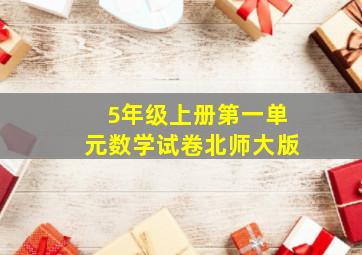 5年级上册第一单元数学试卷北师大版